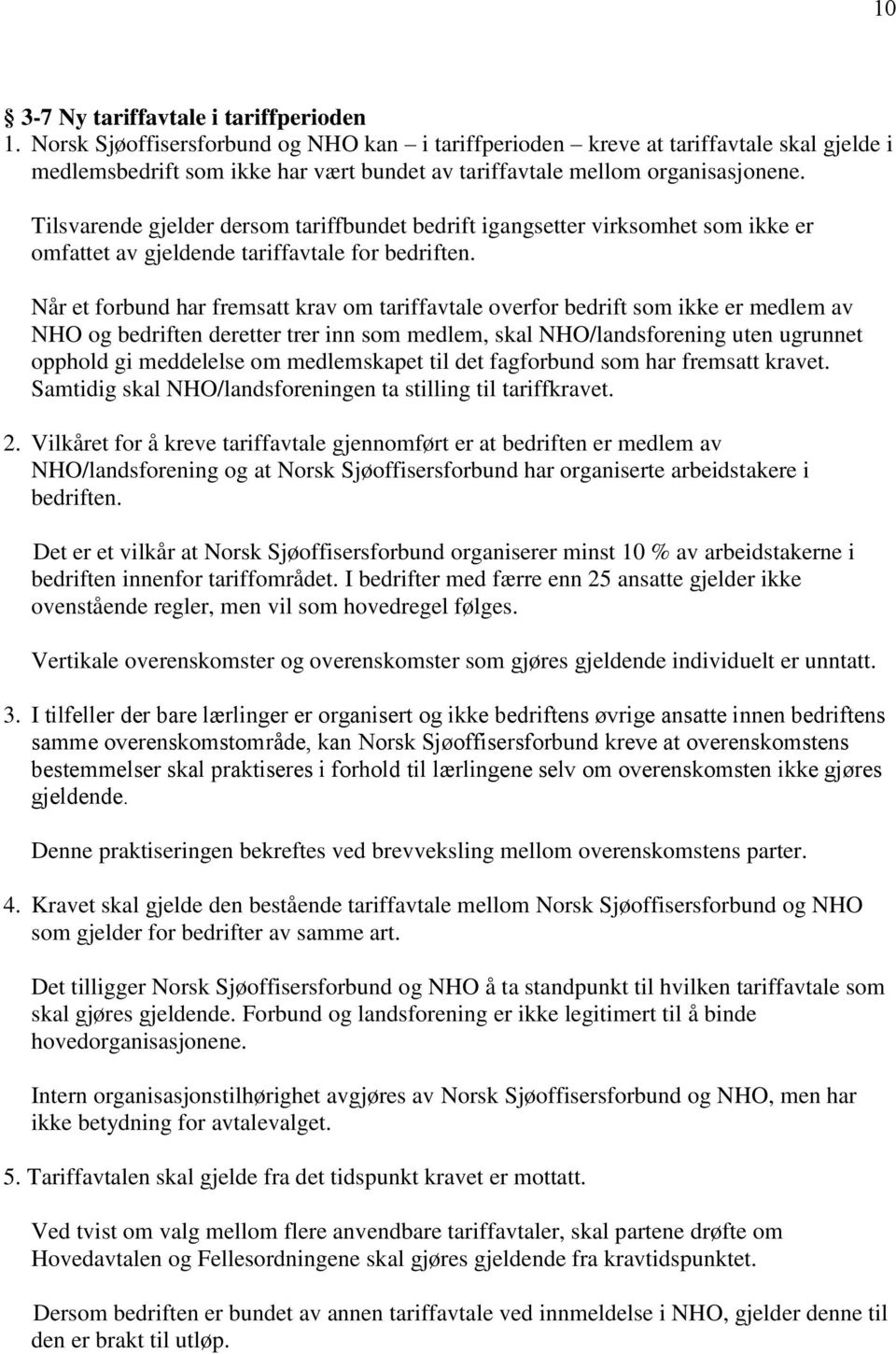 10

§ 3-7 Ny tariffavtale i tariffperioden
1. Norsk Sjøoffisersforbund og NHO kan – i tariffperioden – kreve at tariffavtale skal gjelde i medlemsbedrift som ikke har vært bundet av tariffavtale mellom organisasjonene.

Tilsvarende gjelder dersom tariffbundet bedrift igangsetter virksomhet som ikke er omfattet av gjeldende tariffavtale for bedriften.

Når et forbund har fremsatt krav om tariffavtale overfor bedrift som ikke er medlem av NHO og bedriften deretter trer inn som medlem, skal NHO/landsforening uten ugrunnet opphold gi meddelelse om medlemskapet til det fagforbund som har fremsatt kravet. Samtidig skal NHO/landsforeningen ta stilling til tariffkravet.

2. Vilkåret for å kreve tariffavtale gjennomført er at bedriften er medlem av NHO/landsforening og at Norsk Sjøoffisersforbund har organiserte arbeidstakere i bedriften.

Det er et vilkår at Norsk Sjøoffisersforbund organiserer minst 10 % av arbeidstakerne i bedriften innenfor tariffområdet. I bedrifter med færre enn 25 ansatte gjelder ikke ovenstående regler, men vil som hovedregel følges.

Vertikale overenskomster og overenskomster som gjøres gjeldende individuelt er unntatt.

3. I tilfeller der bare lærlinger er organisert og ikke bedriftens øvrige ansatte innen bedriftens samme overenskomstområde, kan Norsk Sjøoffisersforbund kreve at overenskomstens bestemmelser skal praktiseres i forhold til lærlingene selv om overenskomsten ikke gjøres gjeldende.

Denne praktiseringen bekreftes ved brevveksling mellom overenskomstens parter.

4. Kravet skal gjelde den bestående tariffavtale mellom Norsk Sjøoffisersforbund og NHO som gjelder for bedrifter av samme art.

Det tilligger Norsk Sjøoffisersforbund og NHO å ta standpunkt til hvilken tariffavtale som skal gjøres gjeldende. Forbund og landsforening er ikke legitimert til å binde hovedorganisasjonene.

Intern organisasjonstilhørighet avgjøres av Norsk Sjøoffisersforbund og NHO, men har ikke betydning for avtalevalget.

5. Tariffavtalen skal gjelde fra det tidspunkt kravet er mottatt.

Ved tvist om valg mellom flere anvendbare tariffavtaler, skal partene drøfte om Hovedavtalen og Fellesordningene skal gjøres gjeldende fra kravtidspunktet.

Dersom bedriften er bundet av annen tariffavtale ved innmeldelse i NHO, gjelder denne til den er brakt til utløp.